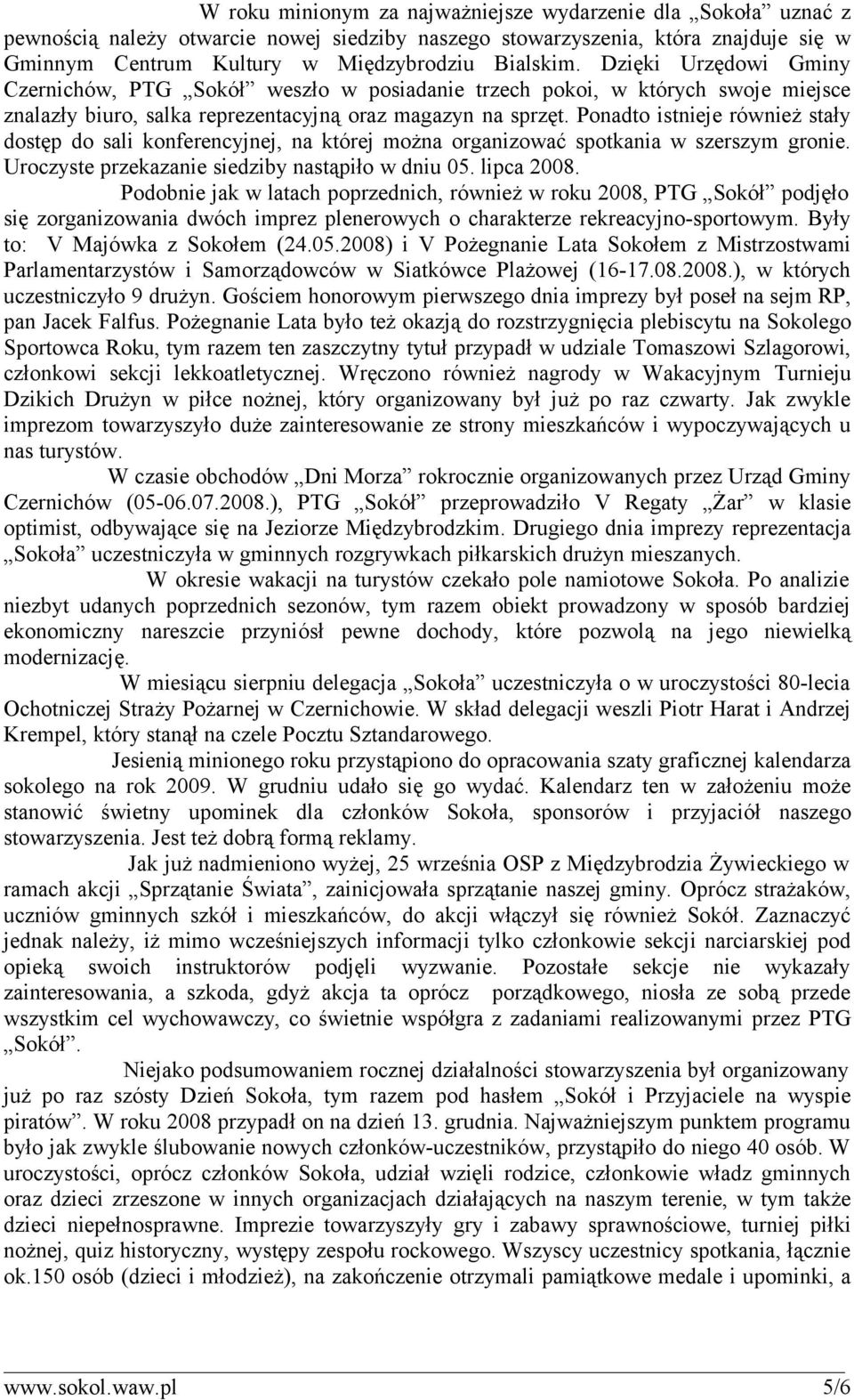 W roku minionym za najważniejsze wydarzenie dla „Sokoła" uznać z pewnością należy otwarcie nowej siedziby naszego stowarzyszenia, która znajduje się w Gminnym Centrum Kultury w Międzybrodziu Bialskim. Dzięki Urzędowi Gminy Czernichów, PTG „Sokół" weszło w posiadanie trzech pokoi, w których swoje miejsce znalazły biuro, salka reprezentacyjną oraz magazyn na sprzęt. Ponadto istnieje również stały dostęp do sali konferencyjnej, na której można organizować spotkania w szerszym gronie. Uroczyste przekazanie siedziby nastąpiło w dniu 05. lipca 2008.

Podobnie jak w latach poprzednich, również w roku 2008, PTG „Sokół" podjęło się zorganizowania dwóch imprez plenerowych o charakterze rekreacyjno-sportowym. Były to: V Majówka z Sokołem (24.05.2008) i V Pożegnanie Lata Sokołem z Mistrzostwami Parlamentarzystów i Samorządowców w Siatkówce Plażowej (16-17.08.2008.), w których uczestniczyło 9 drużyn. Gościem honorowym pierwszego dnia imprezy był poseł na sejm RP, pan Jacek Falfus. Pożegnanie Lata było też okazją do rozstrzygnięcia plebiscytu na Sokolego Sportowca Roku, tym razem ten zaszczytny tytuł przypadł w udziale Tomaszowi Szlagorowi, członkowi sekcji lekkoatletycznej. Wręczono również nagrody w Wakacyjnym Turnieju Dzikich Drużyn w piłce nożnej, który organizowany był już po raz czwarty. Jak zwykle imprezom towarzyszyło duże zainteresowanie ze strony mieszkańców i wypoczywających u nas turystów.

W czasie obchodów „Dni Morza" rokrocznie organizowanych przez Urząd Gminy Czernichów (05-06.07.2008.), PTG „Sokół" przeprowadziło V Regaty „Żar" w klasie optimist, odbywające się na Jeziorze Międzybrodzkim. Drugiego dnia imprezy reprezentacja „Sokoła" uczestniczyła w gminnych rozgrywkach piłkarskich drużyn mieszanych.

W okresie wakacji na turystów czekało pole namiotowe Sokoła. Po analizie niezbyt udanych poprzednich sezonów, tym razem obiekt prowadzony w sposób bardziej ekonomiczny nareszcie przyniósł pewne dochody, które pozwolą na jego niewielką modernizację.

W miesiącu sierpniu delegacja „Sokoła" uczestniczyła o w uroczystości 80-lecia Ochotniczej Straży Pożarnej w Czernichowie. W skład delegacji weszli Piotr Harat i Andrzej Krempel, który stanął na czele Pocztu Sztandarowego.

Jesienią minionego roku przystąpiono do opracowania szaty graficznej kalendarza sokolego na rok 2009. W grudniu udało się go wydać. Kalendarz ten w założeniu może stanowić świetny upominek dla członków Sokoła, sponsorów i przyjaciół naszego stowarzyszenia. Jest też dobrą formą reklamy.

Jak już nadmieniono wyżej, 25 września OSP z Międzybrodzia Żywieckiego w ramach akcji „Sprzątanie Świata", zainicjowała sprzątanie naszej gminy. Oprócz strażaków, uczniów gminnych szkół i mieszkańców, do akcji włączył się również Sokół. Zaznaczyć jednak należy, iż mimo wcześniejszych informacji tylko członkowie sekcji narciarskiej pod opieką swoich instruktorów podjęli wyzwanie. Pozostałe sekcje nie wykazały zainteresowania, a szkoda, gdyż akcja ta oprócz porządkowego, niosła ze sobą przede wszystkim cel wychowawczy, co świetnie współgra z zadaniami realizowanymi przez PTG „Sokół".

Niejako podsumowaniem rocznej działalności stowarzyszenia był organizowany już po raz szósty Dzień Sokoła, tym razem pod hasłem „Sokół i Przyjaciele na wyspie piratów". W roku 2008 przypadł on na dzień 13. grudnia. Najważniejszym punktem programu było jak zwykle ślubowanie nowych członków-uczestników, przystąpiło do niego 40 osób. W uroczystości, oprócz członków Sokoła, udział wzięli rodzice, członkowie władz gminnych oraz dzieci zrzeszone w innych organizacjach działających na naszym terenie, w tym także dzieci niepełnosprawne. Imprezie towarzyszyły gry i zabawy sprawnościowe, turniej piłki nożnej, quiz historyczny, występy zespołu rockowego. Wszyscy uczestnicy spotkania, łącznie ok.150 osób (dzieci i młodzież), na zakończenie otrzymali pamiątkowe medale i upominki, a

www.sokol.waw.pl 5/6